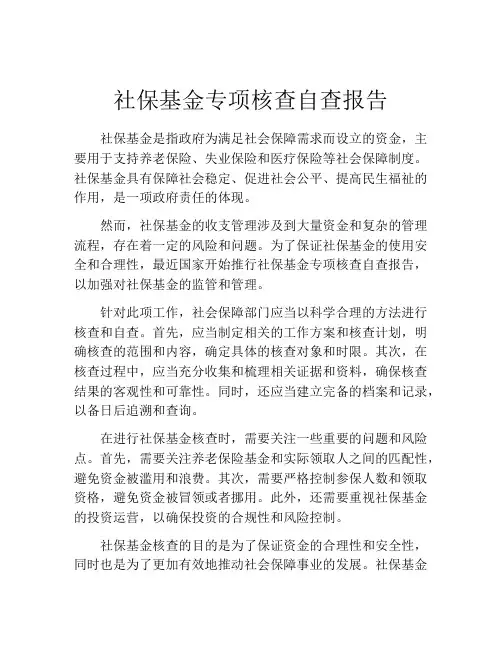 社保基金专项核查自查报告

社保基金是指政府为满足社会保障需求而设立的资金，主要用于支持养老保险、失业保险和医疗保险等社会保障制度。社保基金具有保障社会稳定、促进社会公平、提高民生福祉的作用，是一项政府责任的体现。

然而，社保基金的收支管理涉及到大量资金和复杂的管理流程，存在着一定的风险和问题。为了保证社保基金的使用安全和合理性，最近国家开始推行社保基金专项核查自查报告，以加强对社保基金的监管和管理。

针对此项工作，社会保障部门应当以科学合理的方法进行核查和自查。首先，应当制定相关的工作方案和核查计划，明确核查的范围和内容，确定具体的核查对象和时限。其次，在核查过程中，应当充分收集和梳理相关证据和资料，确保核查结果的客观性和可靠性。同时，还应当建立完备的档案和记录，以备日后追溯和查询。

在进行社保基金核查时，需要关注一些重要的问题和风险点。首先，需要关注养老保险基金和实际领取人之间的匹配性，避免资金被滥用和浪费。其次，需要严格控制参保人数和领取资格，避免资金被冒领或者挪用。此外，还需要重视社保基金的投资运营，以确保投资的合规性和风险控制。

社保基金核查的目的是为了保证资金的合理性和安全性，同时也是为了更加有效地推动社会保障事业的发展。社保基金